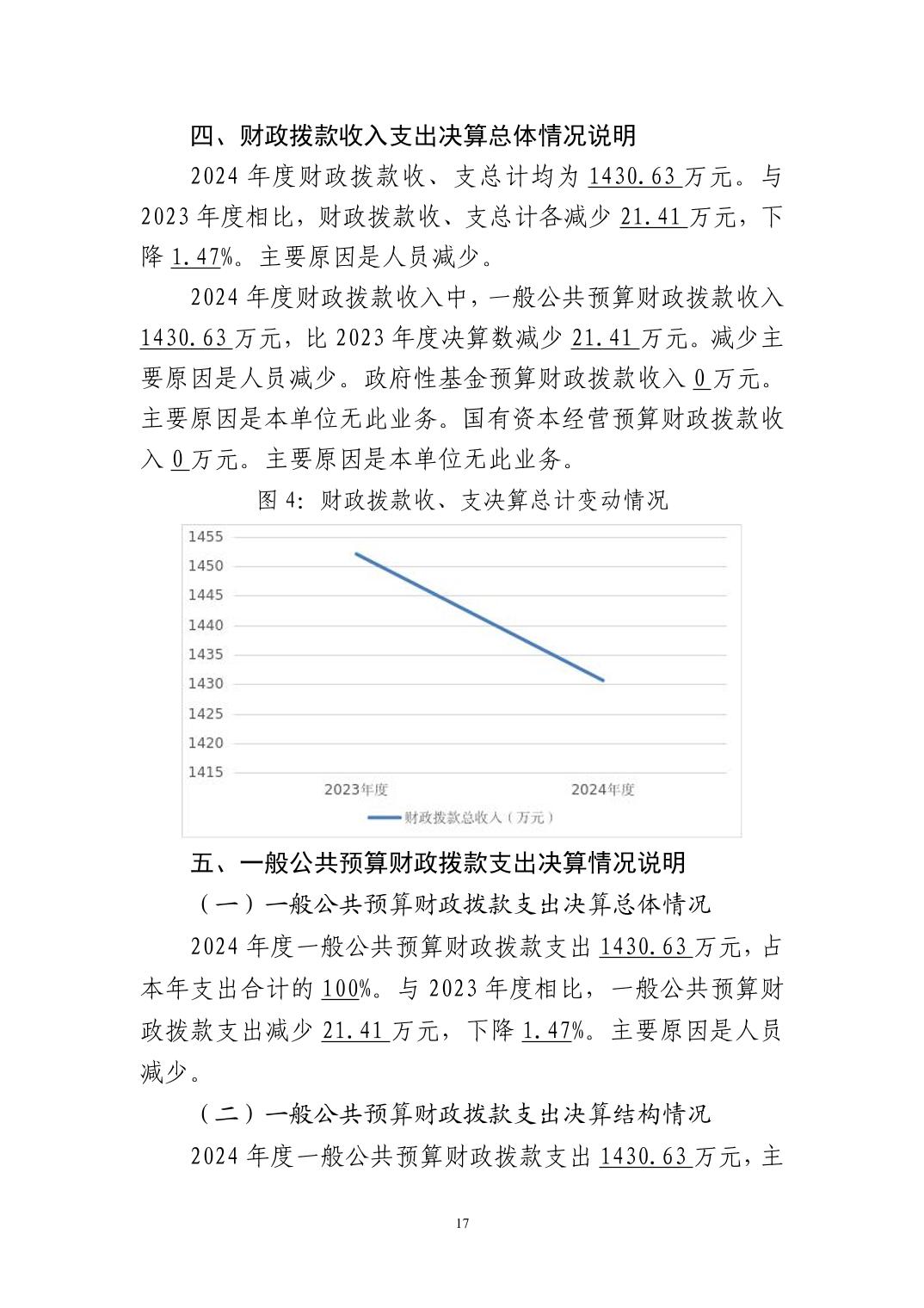 四、财政拨款收入支出决算总体情况说明

2024 年度财政拨款收、支总计均为 1430.63 万元。与 2023 年度相比，财政拨款收、支总计各减少 21.41 万元，下降 1.47%。主要原因是人员减少。

2024 年度财政拨款收入中，一般公共预算财政拨款收入 1430.63 万元，比 2023 年度决算数减少 21.41 万元。减少主要原因是人员减少。政府性基金预算财政拨款收入 0 万元。主要原因是本单位无此业务。国有资本经营预算财政拨款收入 0 万元。主要原因是本单位无此业务。

图 4：财政拨款收、支决算总计变动情况

1455
1450
1445
1440
1435
1430
1425
1420
1415
2023年度
2024年度
财政拨款总收入（万元）

五、一般公共预算财政拨款支出决算情况说明

（一）一般公共预算财政拨款支出决算总体情况

2024 年度一般公共预算财政拨款支出 1430.63 万元，占本年支出合计的 100%。与 2023 年度相比，一般公共预算财政拨款支出减少 21.41 万元，下降 1.47%。主要原因是人员减少。

（二）一般公共预算财政拨款支出决算结构情况

2024 年度一般公共预算财政拨款支出 1430.63 万元，主

17